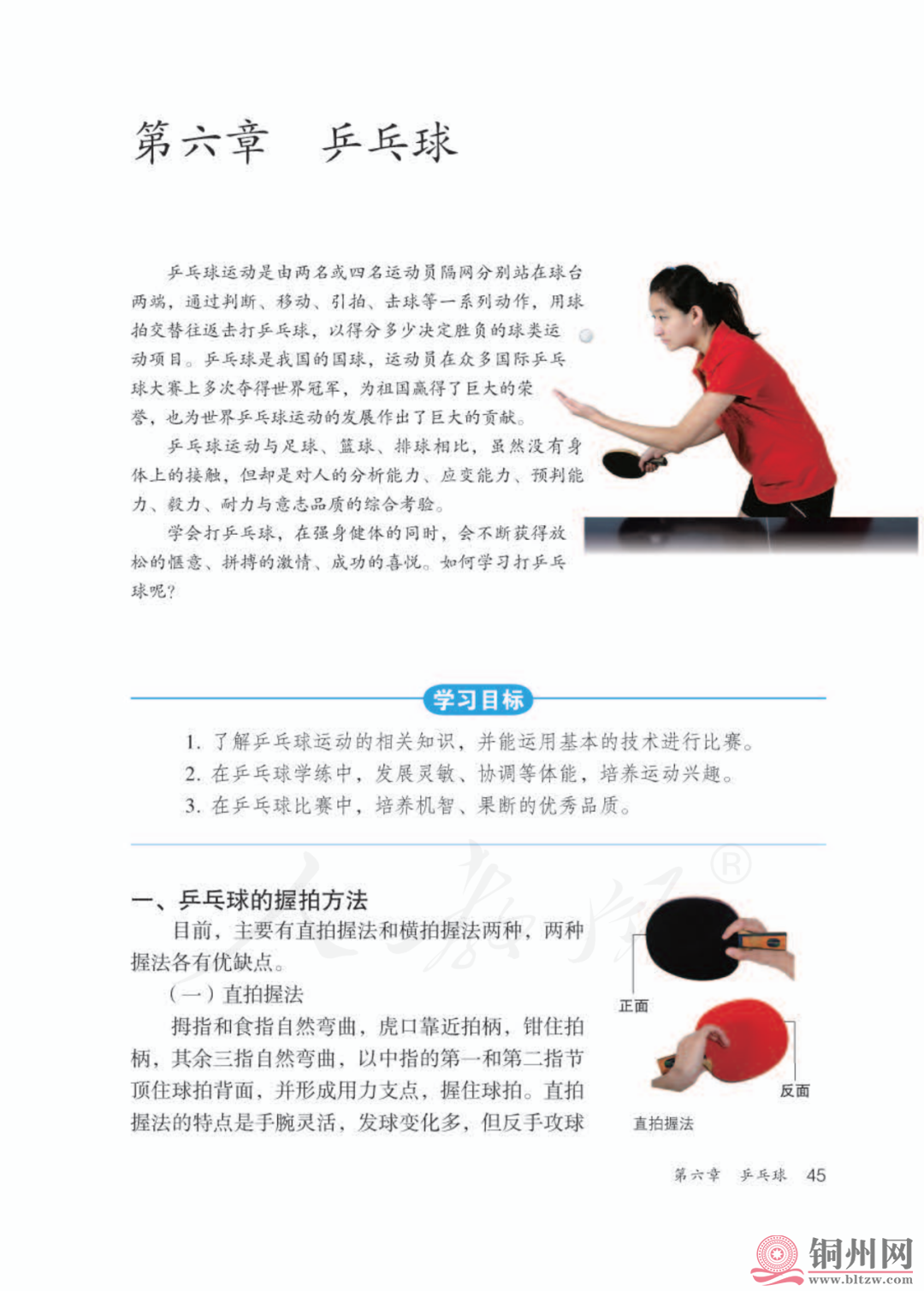 第六章　乒乓球

乒乓球运动是由两名或四名运动员隔网分别站在球台两端，通过判断、移动、引拍、击球等一系列动作，用球拍交替往返击打乒乓球，以得分多少决定胜负的球类运动项目。乒乓球是我国的国球，运动员在众多国际乒乓球大赛上多次夺得世界冠军，为祖国赢得了巨大的荣誉，也为世界乒乓球运动的发展作出了巨大的贡献。

乒乓球运动与足球、篮球、排球相比，虽然没有身体上的接触，但却是对人的分析能力、应变能力、预判能力、毅力、耐力与意志品质的综合考验。

学会打乒乓球，在强身健体的同时，会不断获得放松的惬意、拼搏的激情、成功的喜悦。如何学习打乒乓球呢？

学习目标

1. 了解乒乓球运动的相关知识，并能运用基本的技术进行比赛。
2. 在乒乓球学练中，发展灵敏、协调等体能，培养运动兴趣。
3. 在乒乓球比赛中，培养机智、果断的优秀品质。

一、乒乓球的握拍方法

目前，主要有直拍握法和横拍握法两种，两种握法各有优缺点。

（一）直拍握法

拇指和食指自然弯曲，虎口靠近拍柄，钳住拍柄，其余三指自然弯曲，以中指的第一和第二指节顶住球拍背面，并形成用力支点，握住球拍。直拍握法的特点是手腕灵活，发球变化多，但反手攻球

正面

反面

直拍握法

第六章　乒乓球　45

铜州网
www.bltzw.com